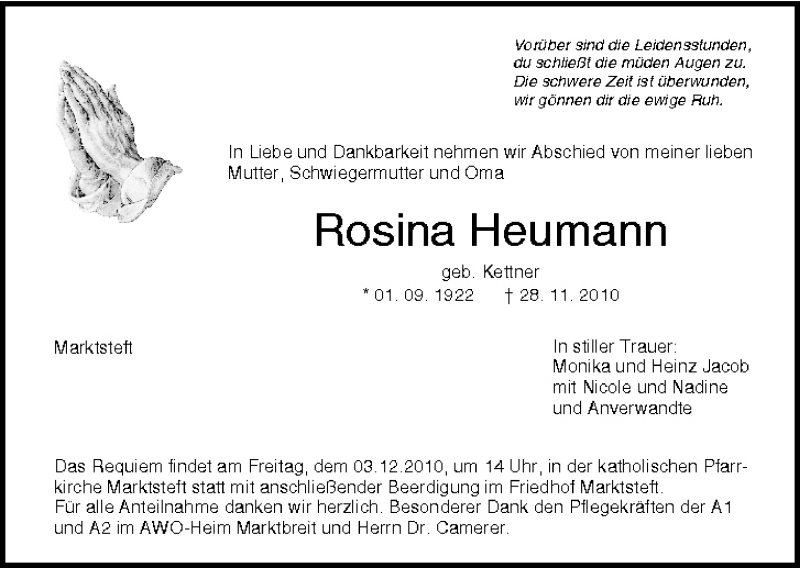 Vorüber sind die Leidensstunden,
du schließt die müden Augen zu.
Die schwere Zeit ist überwunden,
wir gönnen dir die ewige Ruh.

In Liebe und Dankbarkeit nehmen wir Abschied von meiner lieben Mutter, Schwiegermutter und Oma

Rosina Heumann

geb. Kettner
* 01. 09. 1922 † 28. 11. 2010

Marktsteft

In stiller Trauer:
Monika und Heinz Jacob
mit Nicole und Nadine
und Anverwandte

Das Requiem findet am Freitag, dem 03.12.2010, um 14 Uhr, in der katholischen Pfarrkirche Marktsteft statt mit anschließender Beerdigung im Friedhof Marktsteft.
Für alle Anteilnahme danken wir herzlich. Besonderer Dank den Pflegekräften der A1 und A2 im AWO-Heim Marktbreit und Herrn Dr. Camerer.